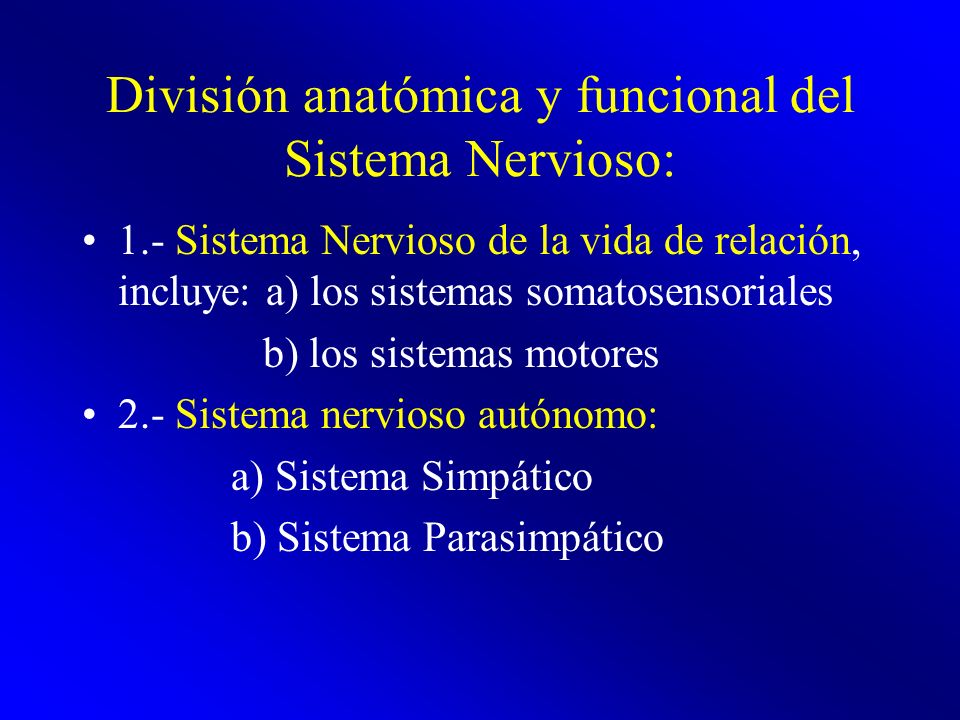 División anatómica y funcional del Sistema Nervioso:

• 1.- Sistema Nervioso de la vida de relación, incluye: a) los sistemas somatosensoriales

b) los sistemas motores

• 2.- Sistema nervioso autónomo:

a) Sistema Simpático

b) Sistema Parasimpático